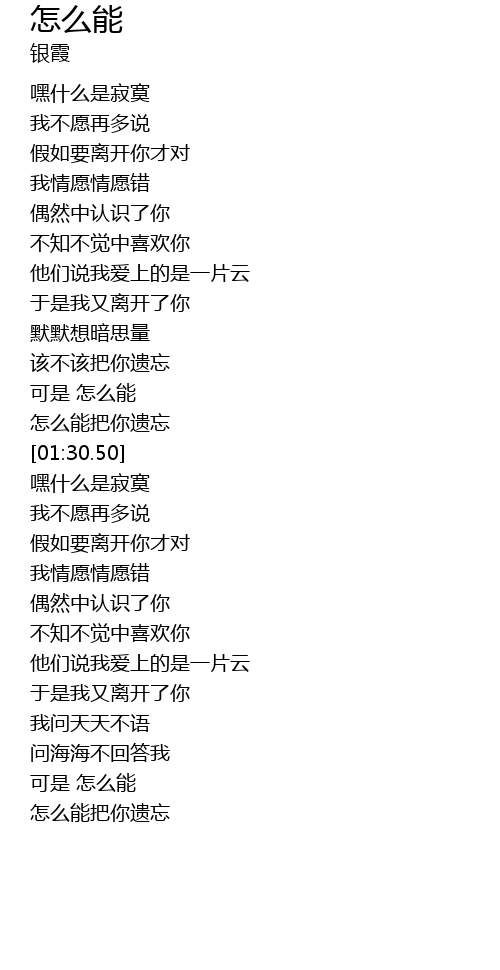 怎么能
银霞

嘿什么是寂寞
我不愿再多说
假如要离开你才对
我情愿情愿错
偶然中认识了你
不知不觉中喜欢你
他们说我爱上的是一片云
于是我又离开了你
默默想暗思量
该不该把你遗忘
可是 怎么能
怎么能把你遗忘
[01:30.50]
嘿什么是寂寞
我不愿再多说
假如要离开你才对
我情愿情愿错
偶然中认识了你
不知不觉中喜欢你
他们说我爱上的是一片云
于是我又离开了你
我问天天不语
问海海不回答我
可是 怎么能
怎么能把你遗忘